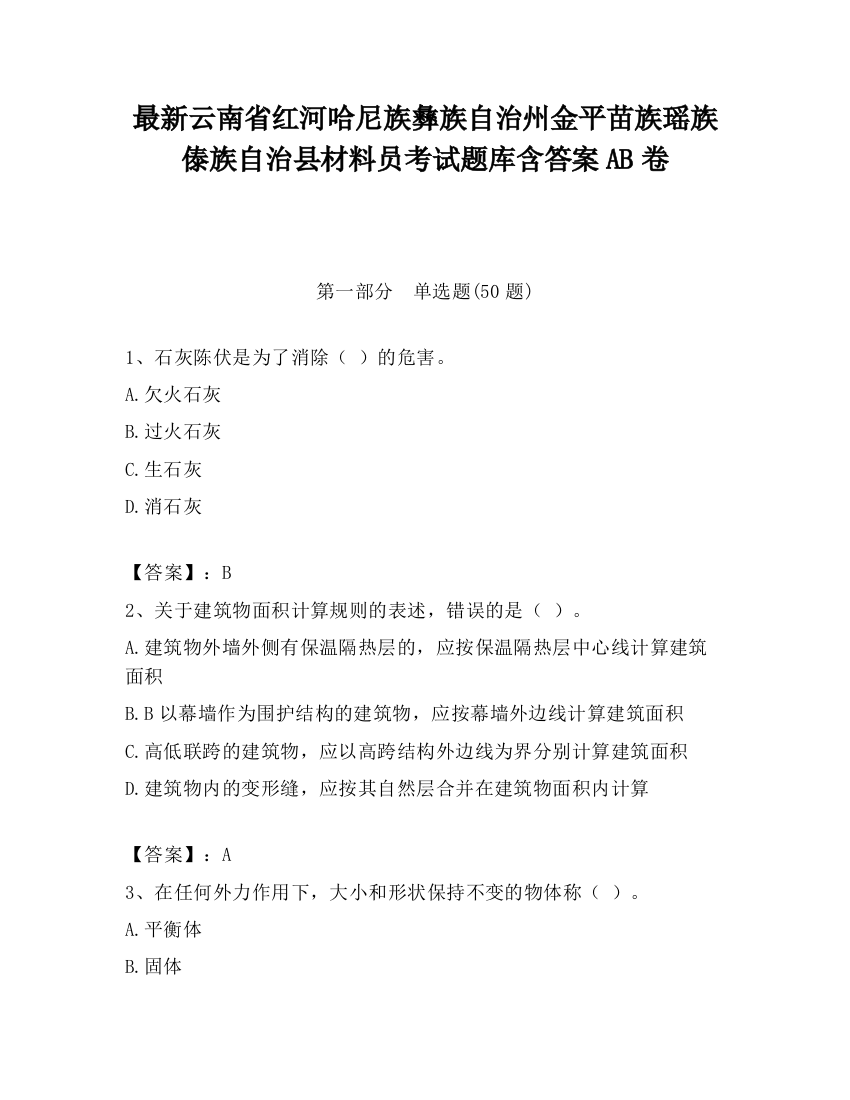 最新云南省红河哈尼族彝族自治州金平苗族瑶族傣族自治县材料员考试题库含答案AB卷

第一部分　单选题(50题)

1、石灰陈伏是为了消除（ ）的危害。

A.欠火石灰

B.过火石灰

C.生石灰

D.消石灰

【答案】：B

2、关于建筑物面积计算规则的表述，错误的是（ ）。

A.建筑物外墙外侧有保温隔热层的，应按保温隔热层中心线计算建筑面积

B.B以幕墙作为围护结构的建筑物，应按幕墙外边线计算建筑面积

C.高低联跨的建筑物，应以高跨结构外边线为界分别计算建筑面积

D.建筑物内的变形缝，应按其自然层合并在建筑物面积内计算

【答案】：A

3、在任何外力作用下，大小和形状保持不变的物体称（ ）。

A.平衡体

B.固体